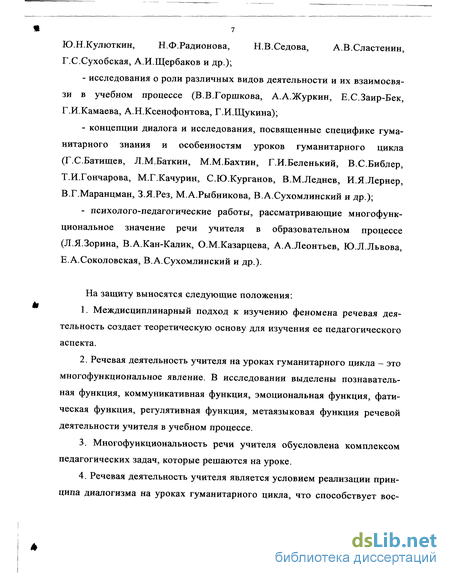 7

Ю.Н.Кулюткин, Н.Ф.Радионова, Н.В.Седова, А.В.Сластенин, Г.С.Сухобская, А.И.Щербаков и др.);

- исследования о роли различных видов деятельности и их взаимосвязи в учебном процессе (В.В.Горшкова, А.А.Журкин, Е.С.Заир-Бек, Г.И.Камаева, А.Н.Ксенофонтова, Г.И.Щукина);

- концепции диалога и исследования, посвященные специфике гуманитарного знания и особенностям уроков гуманитарного цикла (Г.С.Батищев, Л.М.Баткин, М.М.Бахтин, Г.И.Беленький, В.С.Библер, Т.И.Гончарова, М.Г.Качурин, С.Ю.Курганов, В.М.Леднев, И.Я.Лернер, В.Г.Маранцман, З.Я.Рез, М.А.Рыбникова, В.А.Сухомлинский и др.);

- психолого-педагогические работы, рассматривающие многофункциональное значение речи учителя в образовательном процессе (Л.Я.Зорина, В.А.Кан-Калик, О.М.Казарцева, А.А.Леонтьев, Ю.Л.Львова, Е.А.Соколовская, В.А.Сухомлинский и др.).

На защиту выносятся следующие положения:

1. Междисциплинарный подход к изучению феномена речевая деятельность создает теоретическую основу для изучения ее педагогического аспекта.

2. Речевая деятельность учителя на уроках гуманитарного цикла – это многофункциональное явление. В исследовании выделены познавательная функция, коммуникативная функция, эмоциональная функция, фатическая функция, регулятивная функция, метаязыковая функция речевой деятельности учителя в учебном процессе.

3. Многофункциональность речи учителя обусловлена комплексом педагогических задач, которые решаются на уроке.

4. Речевая деятельность учителя является условием реализации принципа диалогизма на уроках гуманитарного цикла, что способствует вос-

dsLib.net
библиотека диссертаций